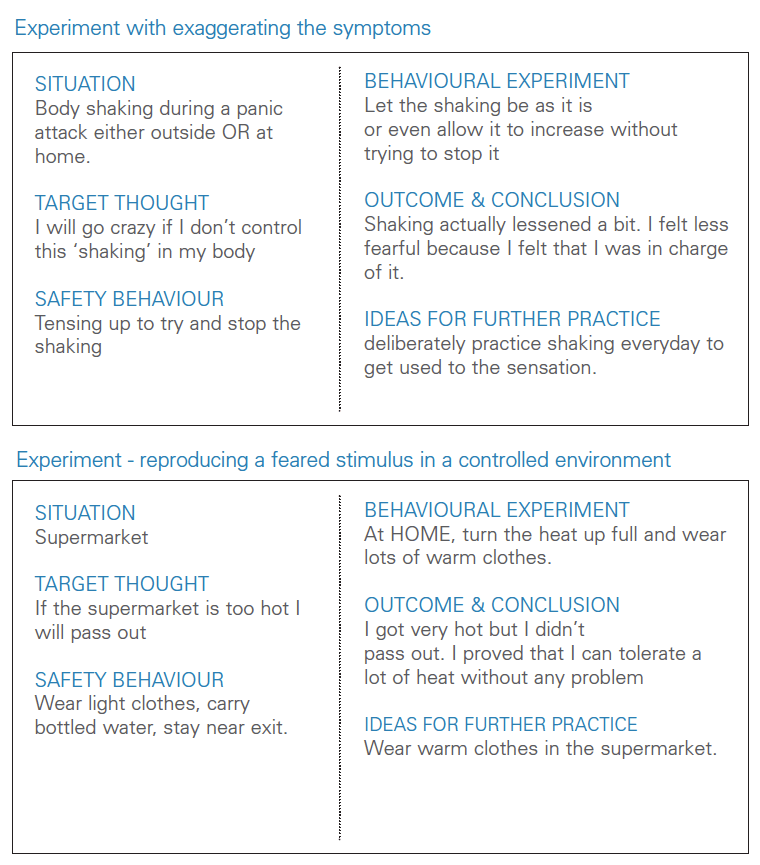 Experiment with exaggerating the symptoms

SITUATION
Body shaking during a panic attack either outside OR at home.

TARGET THOUGHT
I will go crazy if I don't control this 'shaking' in my body

SAFETY BEHAVIOUR
Tensing up to try and stop the shaking

BEHAVIOURAL EXPERIMENT
Let the shaking be as it is or even allow it to increase without trying to stop it

OUTCOME & CONCLUSION
Shaking actually lessened a bit. I felt less fearful because I felt that I was in charge of it.

IDEAS FOR FURTHER PRACTICE
deliberately practice shaking everyday to get used to the sensation.

Experiment - reproducing a feared stimulus in a controlled environment

SITUATION
Supermarket

TARGET THOUGHT
If the supermarket is too hot I will pass out

SAFETY BEHAVIOUR
Wear light clothes, carry bottled water, stay near exit.

BEHAVIOURAL EXPERIMENT
At HOME, turn the heat up full and wear lots of warm clothes.

OUTCOME & CONCLUSION
I got very hot but I didn't pass out. I proved that I can tolerate a lot of heat without any problem

IDEAS FOR FURTHER PRACTICE
Wear warm clothes in the supermarket.